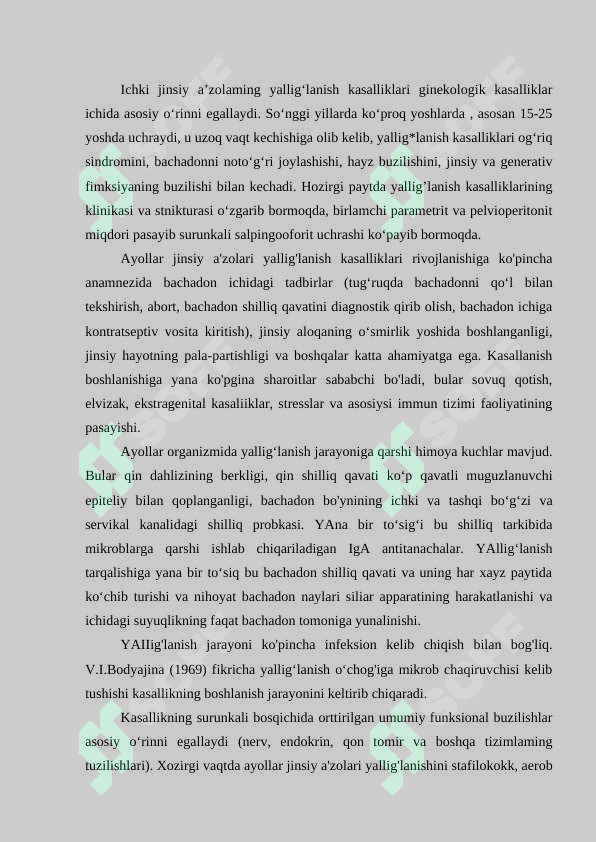 Ichki jinsiy a’zolaming yallig‘lanish kasalliklari ginekologik kasalliklar ichida asosiy o‘rinni egallaydi. So‘nggi yillarda ko‘proq yoshlarda , asosan 15-25 yoshda uchraydi, u uzoq vaqt kechishiga olib kelib, yallig*lanish kasalliklari og‘riq sindromini, bachadonni noto‘g‘ri joylashishi, hayz buzilishini, jinsiy va generativ fimksiyaning buzilishi bilan kechadi. Hozirgi paytda yallig’lanish kasalliklarining klinikasi va stnikturasi o‘zgarib bormoqda, birlamchi parametrit va pelvioperitonit miqdori pasayib surunkali salpingooforit uchrashi ko‘payib bormoqda.

Ayollar jinsiy a'zolari yallig'lanish kasalliklari rivojlanishiga ko'pincha anamnezida bachadon ichidagi tadbirlar (tug‘ruqda bachadonni qo‘l bilan tekshirish, abort, bachadon shilliq qavatini diagnostik qirib olish, bachadon ichiga kontratseptiv vosita kiritish), jinsiy aloqaning o‘smirlik yoshida boshlanganligi, jinsiy hayotning pala-partishligi va boshqalar katta ahamiyatga ega. Kasallanish boshlanishiga yana ko'pgina sharoitlar sababchi bo'ladi, bular sovuq qotish, elvizak, ekstragenital kasaliiklar, stresslar va asosiysi immun tizimi faoliyatining pasayishi.

Ayollar organizmida yallig‘lanish jarayoniga qarshi himoya kuchlar mavjud. Bular qin dahlizining berkligi, qin shilliq qavati ko‘p qavatli muguzlanuvchi epiteliy bilan qoplanganligi, bachadon bo'ynining ichki va tashqi bo‘g‘zi va servikal kanalidagi shilliq probkasi. YAna bir to‘sig‘i bu shilliq tarkibida mikroblarga qarshi ishlab chiqariladigan IgA antitanachalar. YAllig‘lanish tarqalishiga yana bir to‘siq bu bachadon shilliq qavati va uning har xayz paytida ko‘chib turishi va nihoyat bachadon naylari siliar apparatining harakatlanishi va ichidagi suyuqlikning faqat bachadon tomoniga yunalinishi.

YAIIig'lanish jarayoni ko'pincha infeksion kelib chiqish bilan bog'liq. V.I.Bodyajina (1969) fikricha yallig‘lanish o‘chog'iga mikrob chaqiruvchisi kelib tushishi kasallikning boshlanish jarayonini keltirib chiqaradi.

Kasallikning surunkali bosqichida orttirilgan umumiy funksional buzilishlar asosiy o‘rinni egallaydi (nerv, endokrin, qon tomir va boshqa tizimlaming tuzilishlari). Xozirgi vaqtda ayollar jinsiy a'zolari yallig'lanishini stafilokokk, aerob